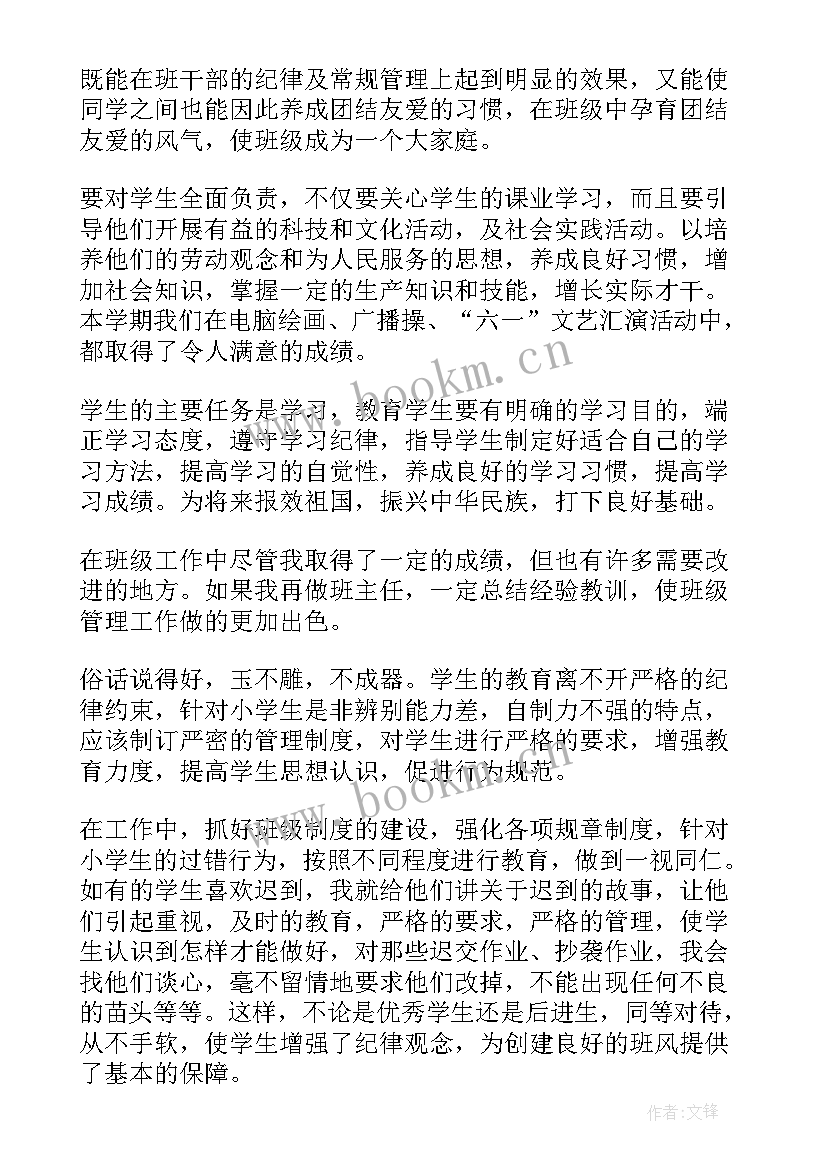 既能在班干部的纪律及常规管理上起到明显的效果，又能使同学之间也能因此养成团结友爱的习惯，在班级中孕育团结友爱的风气，使班级成为一个大家庭。

要对学生全面负责，不仅要关心学生的课业学习，而且要引导他们开展有益的科技和文化活动，及社会实践活动。以培养他们的劳动观念和为人民服务的思想，养成良好习惯，增加社会知识，掌握一定的生产知识和技能，增长实际才干。本学期我们在电脑绘画、广播操、“六一”文艺汇演活动中，都取得了令人满意的成绩。

学生的主要任务是学习，教育学生要有明确的学习目的，端正学习态度，遵守学习纪律，指导学生制定好适合自己的学习方法，提高学习的自觉性，养成良好的学习习惯，提高学习成绩。为将来报效祖国，振兴中华民族，打下良好基础。

在班级工作中尽管我取得了一定的成绩，但也有许多需要改进的地方。如果我再做班主任，一定总结经验教训，使班级管理工作做的更加出色。

俗话说得好，玉不雕，不成器。学生的教育离不开严格的纪律约束，针对小学生是非辨别能力差，自制力不强的特点，应该制订严密的管理制度，对学生进行严格的要求，增强教育力度，提高学生思想认识，促进行为规范。

在工作中，抓好班级制度的建设，强化各项规章制度，针对小学生的过错行为，按照不同程度进行教育，做到一视同仁。如有的学生喜欢迟到，我就给他们讲关于迟到的故事，让他们引起重视，及时的教育，严格的要求，严格的管理，使学生认识到怎样才能做好，对那些迟交作业、抄袭作业，我会找他们谈心，毫不留情地要求他们改掉，不能出现任何不良的苗头等等。这样，不论是优秀学生还是后进生，同等对待，从不手软，使学生增强了纪律观念，为创建良好的班风提供了基本的保障。

www.bookm.cn

www.bookm.cn

作者:文锋